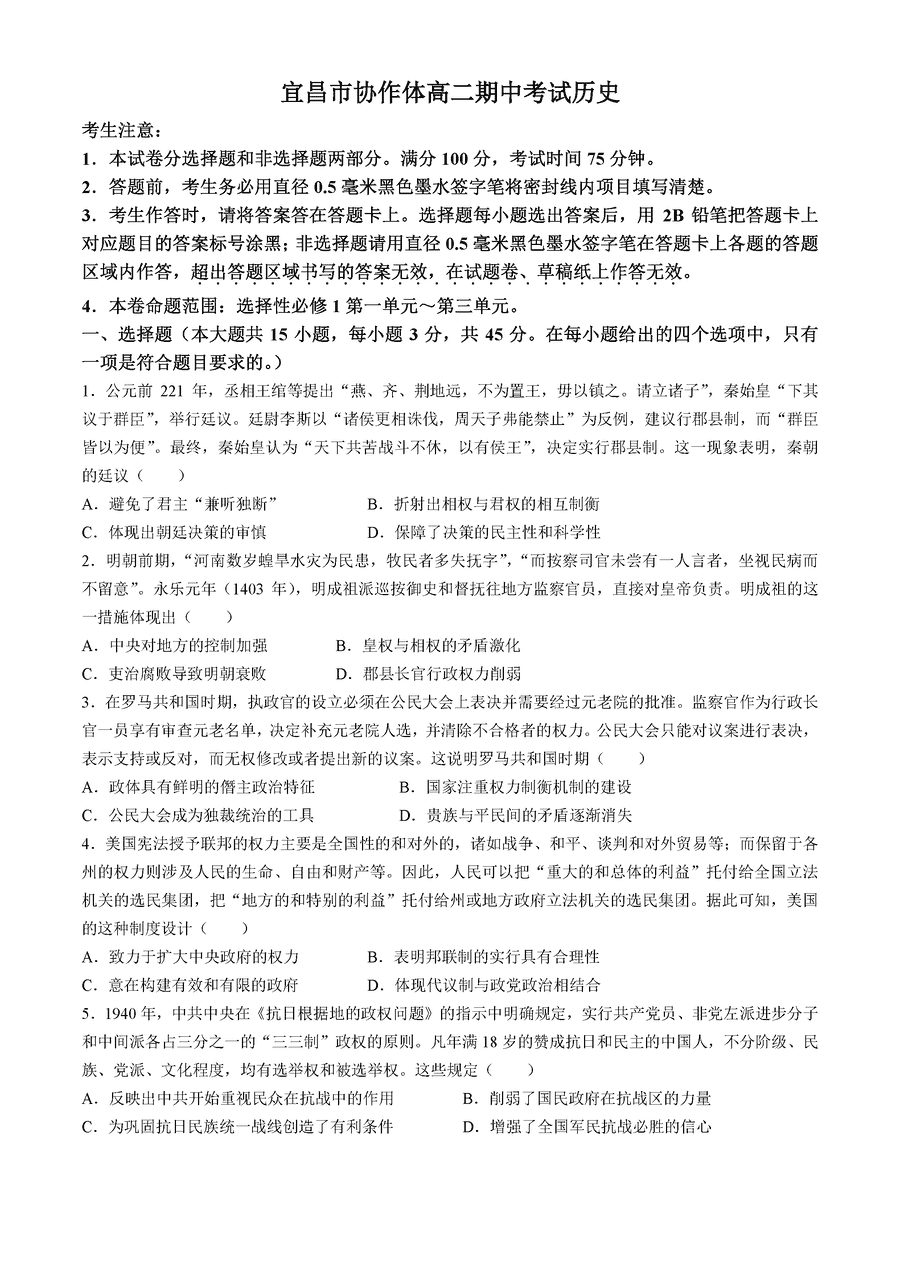 宜昌市协作体高二期中考试历史

考生注意：

1．本试卷分选择题和非选择题两部分。满分 100 分，考试时间 75 分钟。

2．答题前，考生务必用直径 0.5 毫米黑色墨水签字笔将密封线内项目填写清楚。

3．考生作答时，请将答案答在答题卡上。选择题每小题选出答案后，用 2B 铅笔把答题卡上对应题目的答案标号涂黑；非选择题请用直径 0.5 毫米黑色墨水签字笔在答题卡上各题的答题区域内作答，超出答题区域书写的答案无效，在试题卷、草稿纸上作答无效。

4．本卷命题范围：选择性必修 1 第一单元～第三单元。

一、选择题（本大题共 15 小题，每小题 3 分，共 45 分。在每小题给出的四个选项中，只有一项是符合题目要求的。）

1．公元前 221 年，丞相王绾等提出“燕、齐、荆地远，不为置王，毋以镇之。请立诸子”，秦始皇“下其议于群臣”，举行廷议。廷尉李斯以“诸侯更相诛伐，周天子弗能禁止”为反例，建议行郡县制，而“群臣皆以为便”。最终，秦始皇认为“天下共苦战斗不休，以有侯王”，决定实行郡县制。这一现象表明，秦朝的廷议（　　）

A．避免了君主“兼听独断”　　B．折射出相权与君权的相互制衡

C．体现出朝廷决策的审慎　　D．保障了决策的民主性和科学性

2．明朝前期，“河南数岁蝗旱水灾为民患，牧民者多失抚字”，“而按察司官未尝有一人言者，坐视民病而不留意”。永乐元年（1403 年），明成祖派巡按御史和督抚往地方监察官员，直接对皇帝负责。明成祖的这一措施体现出（　　）

A．中央对地方的控制加强　　B．皇权与相权的矛盾激化

C．吏治腐败导致明朝衰败　　D．郡县长官行政权力削弱

3．在罗马共和国时期，执政官的设立必须在公民大会上表决并需要经过元老院的批准。监察官作为行政长官一员享有审查元老名单，决定补充元老院人选，并清除不合格者的权力。公民大会只能对议案进行表决，表示支持或反对，而无权修改或者提出新的议案。这说明罗马共和国时期（　　）

A．政体具有鲜明的僭主政治特征　　B．国家注重权力制衡机制的建设

C．公民大会成为独裁统治的工具　　D．贵族与平民间的矛盾逐渐消失

4．美国宪法授予联邦的权力主要是全国性的和对外的，诸如战争、和平、谈判和对外贸易等；而保留于各州的权力则涉及人民的生命、自由和财产等。因此，人民可以把“重大的和总体的利益”托付给全国立法机关的选民集团，把“地方的和特别的利益”托付给州或地方政府立法机关的选民集团。据此可知，美国的这种制度设计（　　）

A．致力于扩大中央政府的权力　　B．表明邦联制的实行具有合理性

C．意在构建有效和有限的政府　　D．体现代议制与政党政治相结合

5．1940 年，中共中央在《抗日根据地的政权问题》的指示中明确规定，实行共产党员、非党左派进步分子和中间派各占三分之一的“三三制”政权的原则。凡年满 18 岁的赞成抗日和民主的中国人，不分阶级、民族、党派、文化程度，均有选举权和被选举权。这些规定（　　）

A．反映出中共开始重视民众在抗战中的作用　　B．削弱了国民政府在抗战区的力量

C．为巩固抗日民族统一战线创造了有利条件　　D．增强了全国军民抗战必胜的信心